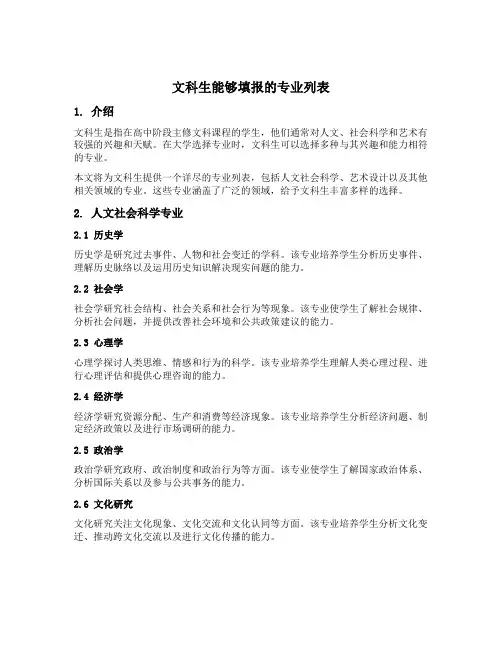 文科生能够填报的专业列表

1. 介绍

文科生是指在高中阶段主修文科课程的学生，他们通常对人文、社会科学和艺术有较强的兴趣和天赋。在大学选择专业时，文科生可以选择多种与其兴趣和能力相符的专业。

本文将为文科生提供一个详尽的专业列表，包括人文社会科学、艺术设计以及其他相关领域的专业。这些专业涵盖了广泛的领域，给予文科生丰富多样的选择。

2. 人文社会科学专业

2.1 历史学

历史学是研究过去事件、人物和社会变迁的学科。该专业培养学生分析历史事件、理解历史脉络以及运用历史知识解决现实问题的能力。

2.2 社会学

社会学研究社会结构、社会关系和社会行为等现象。该专业使学生了解社会规律、分析社会问题，并提供改善社会环境和公共政策建议的能力。

2.3 心理学

心理学探讨人类思维、情感和行为的科学。该专业培养学生理解人类心理过程、进行心理评估和提供心理咨询的能力。

2.4 经济学

经济学研究资源分配、生产和消费等经济现象。该专业培养学生分析经济问题、制定经济政策以及进行市场调研的能力。

2.5 政治学

政治学研究政府、政治制度和政治行为等方面。该专业使学生了解国家政治体系、分析国际关系以及参与公共事务的能力。

2.6 文化研究

文化研究关注文化现象、文化交流和文化认同等方面。该专业培养学生分析文化变迁、推动跨文化交流以及进行文化传播的能力。